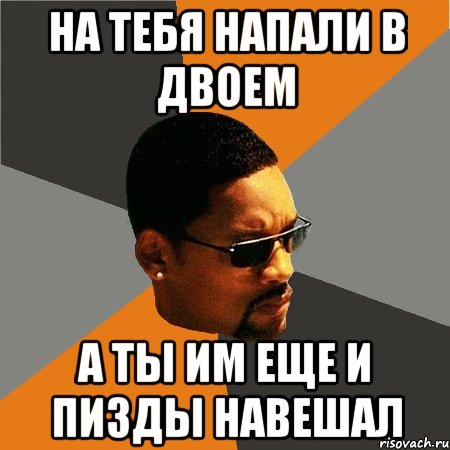 НА ТЕБЯ НАПАЛИ В ДВОЕМ

А ТЫ ИМ ЕЩЕ И ПИЗДЫ НАВЕШАЛ

risovach.ru